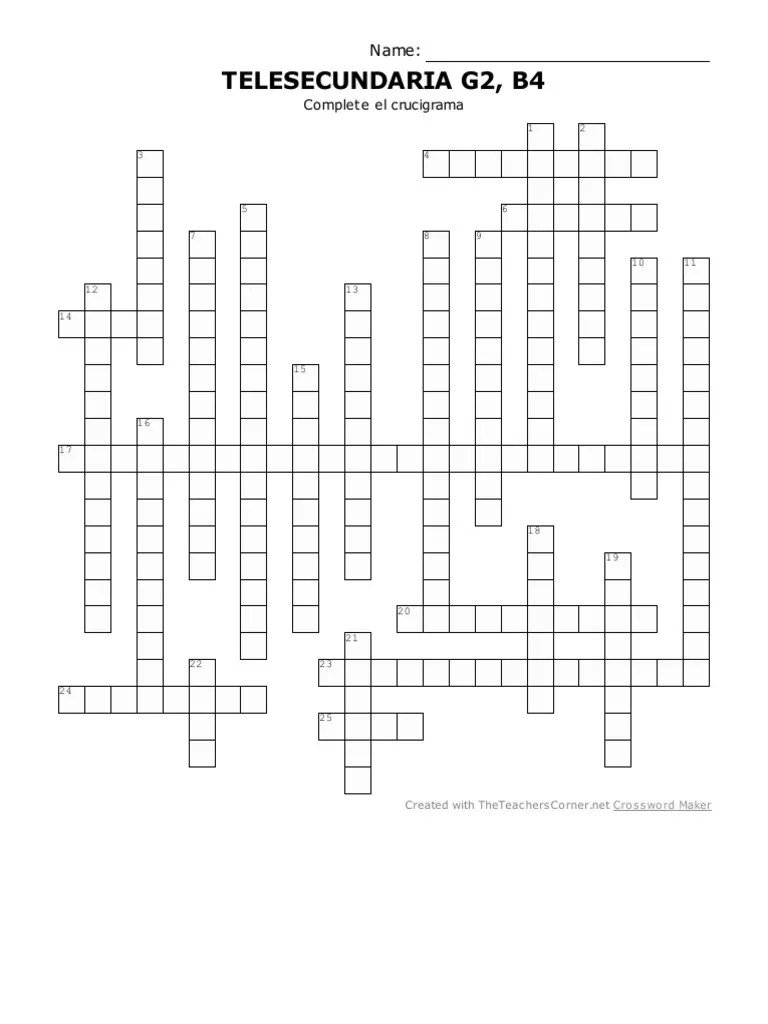 Name: ____

TELESECUNDARIA G2, B4

Complete el crucigrama

1
2
3
4
5
6
7
8
9
10
11
12
13
14
15
16
17
18
19
20
21
22
23
24
25

Created with TheTeachersCorner.net Crossword Maker